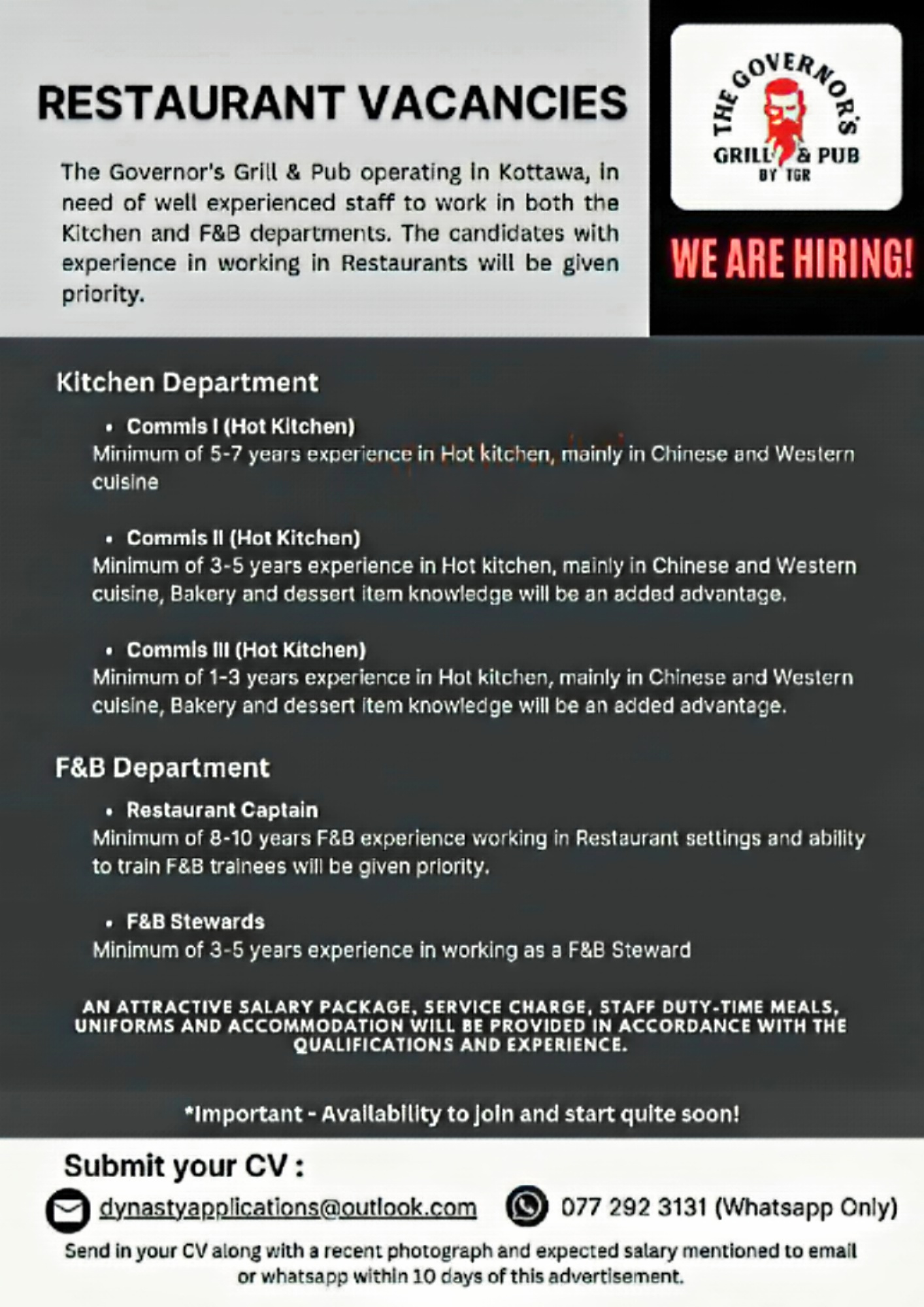 RESTAURANT VACANCIES

The Governor's Grill & Pub operating in Kottawa, in need of well experienced staff to work in both the Kitchen and F&B departments. The candidates with experience in working in Restaurants will be given priority.

THE GOVERNOR'S GRILL & PUB BY TGR

WE ARE HIRING!

Kitchen Department

• Commis I (Hot Kitchen)
Minimum of 5-7 years experience in Hot kitchen, mainly in Chinese and Western cuisine

• Commis II (Hot Kitchen)
Minimum of 3-5 years experience in Hot kitchen, mainly in Chinese and Western cuisine, Bakery and dessert item knowledge will be an added advantage.

• Commis III (Hot Kitchen)
Minimum of 1-3 years experience in Hot kitchen, mainly in Chinese and Western cuisine, Bakery and dessert item knowledge will be an added advantage.

F&B Department

• Restaurant Captain
Minimum of 8-10 years F&B experience working in Restaurant settings and ability to train F&B trainees will be given priority.

• F&B Stewards
Minimum of 3-5 years experience in working as a F&B Steward

AN ATTRACTIVE SALARY PACKAGE, SERVICE CHARGE, STAFF DUTY-TIME MEALS, UNIFORMS AND ACCOMMODATION WILL BE PROVIDED IN ACCORDANCE WITH THE QUALIFICATIONS AND EXPERIENCE.

*Important - Availability to join and start quite soon!

Submit your CV :

dynastyapplications@outlook.com 077 292 3131 (Whatsapp Only)

Send in your CV along with a recent photograph and expected salary mentioned to email or whatsapp within 10 days of this advertisement.